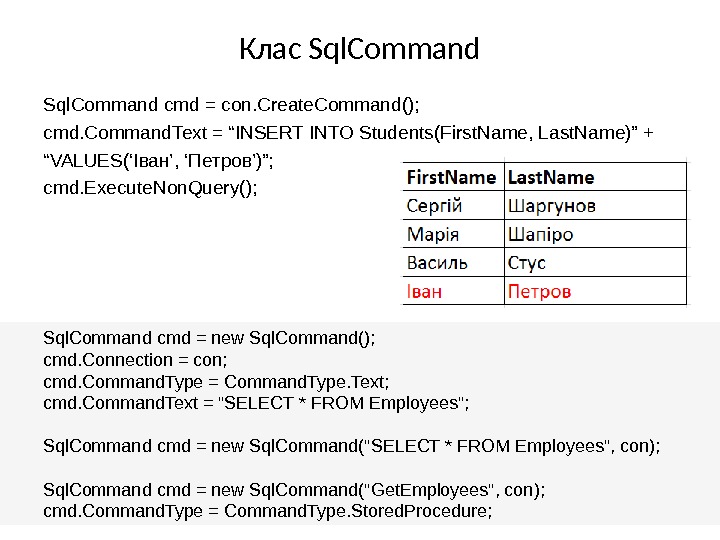 Клас SqlCommand

SqlCommand cmd = con.CreateCommand();
cmd.CommandText = “INSERT INTO Students(FirstName, LastName)” +
“VALUES(‘Іван’, ‘Петров’)”;
cmd.ExecuteNonQuery();

| FirstName | LastName |
|---|---|
| Сергій | Шаргунов |
| Марія | Шапіро |
| Василь | Стус |
| Іван | Петров |

SqlCommand cmd = new SqlCommand();
cmd.Connection = con;
cmd.CommandType = CommandType.Text;
cmd.CommandText = "SELECT * FROM Employees";

SqlCommand cmd = new SqlCommand("SELECT * FROM Employees", con);

SqlCommand cmd = new SqlCommand("GetEmployees", con);
cmd.CommandType = CommandType.StoredProcedure;